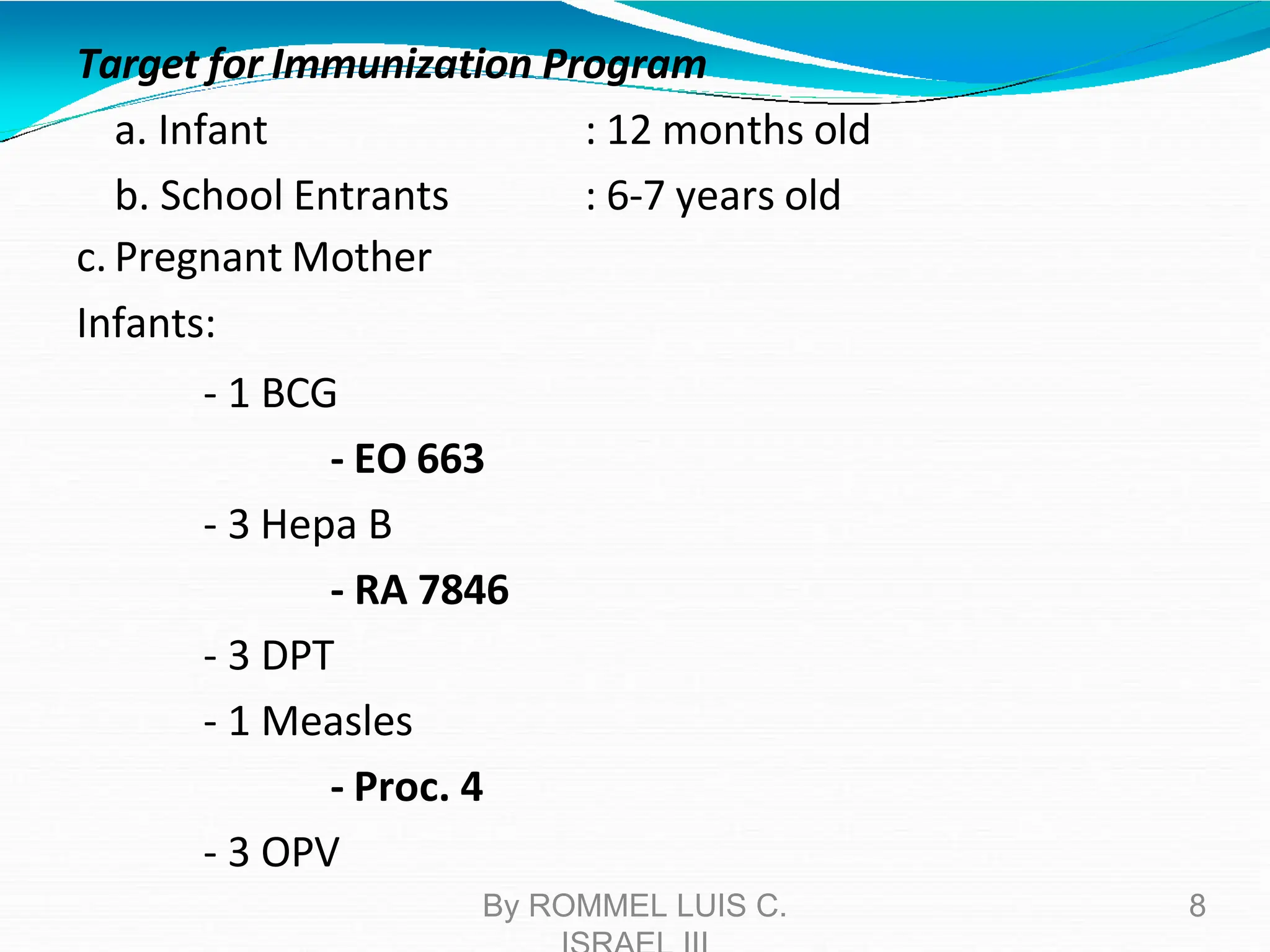 Target for Immunization Program

a. Infant : 12 months old

b. School Entrants : 6-7 years old

c. Pregnant Mother

Infants:

- 1 BCG

- EO 663

- 3 Hepa B

- RA 7846

- 3 DPT

- 1 Measles

- Proc. 4

- 3 OPV

By ROMMEL LUIS C. ISRAEL III

8